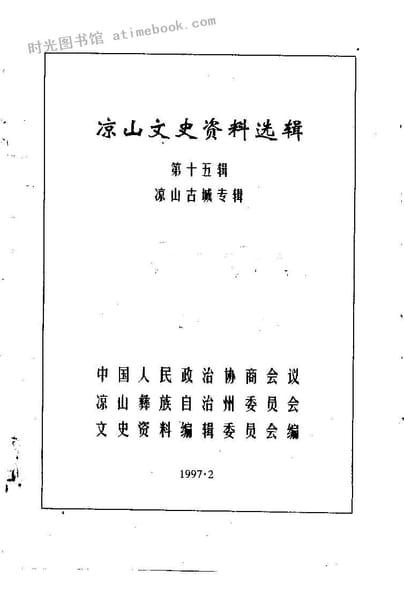 时光图书馆 atimebook.com

凉山文史资料选辑

第十五辑

凉山古城专辑

中国人民政治协商会议
凉山彝族自治州委员会
文史资料编辑委员会编

1997·2